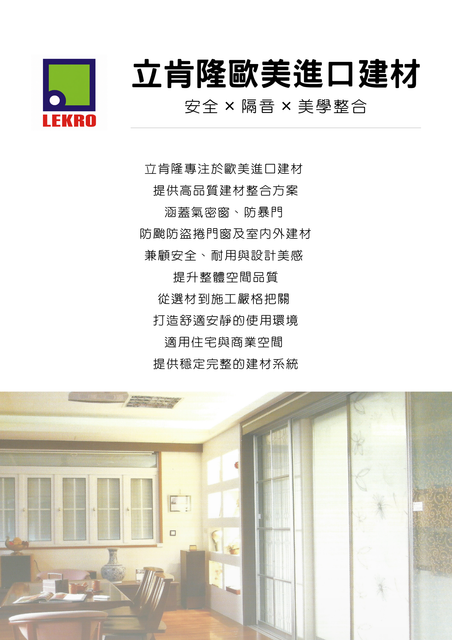 LEKRO

立肯隆歐美進口建材

安全 × 隔音 × 美學整合

立肯隆專注於歐美進口建材
提供高品質建材整合方案
涵蓋氣密窗、防暴門
防颱防盜捲門窗及室內外建材
兼顧安全、耐用與設計美感
提升整體空間品質
從選材到施工嚴格把關
打造舒適安靜的使用環境
適用住宅與商業空間
提供穩定完整的建材系統